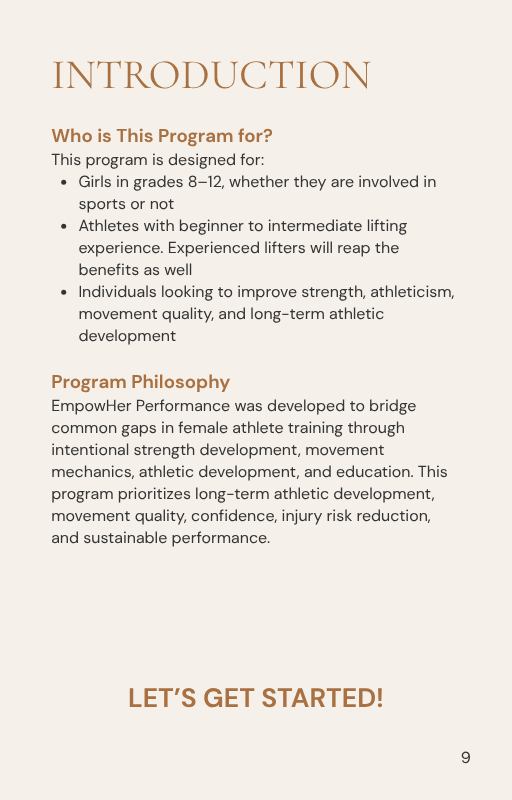 INTRODUCTION

Who is This Program for?
This program is designed for:
- Girls in grades 8–12, whether they are involved in sports or not
- Athletes with beginner to intermediate lifting experience. Experienced lifters will reap the benefits as well
- Individuals looking to improve strength, athleticism, movement quality, and long-term athletic development

Program Philosophy
EmpowHer Performance was developed to bridge common gaps in female athlete training through intentional strength development, movement mechanics, athletic development, and education. This program prioritizes long-term athletic development, movement quality, confidence, injury risk reduction, and sustainable performance.

LET'S GET STARTED!

9